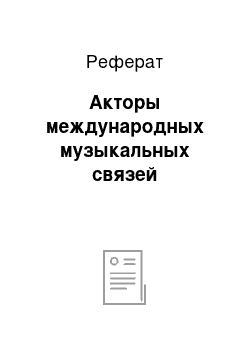 Реферат

Акторы международных музыкальных связей